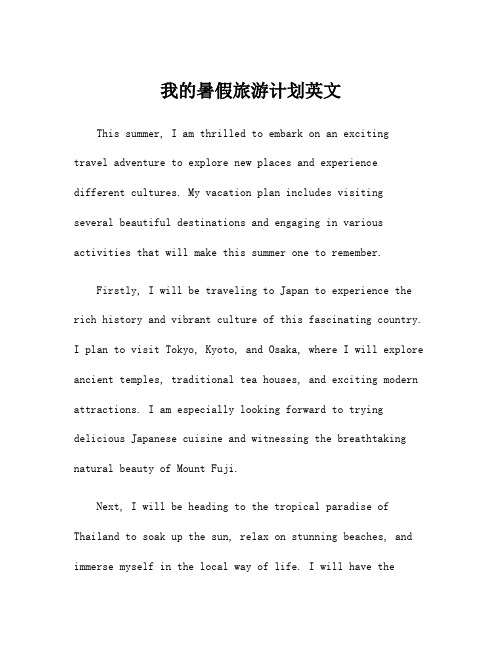 我的暑假旅游计划英文

This summer, I am thrilled to embark on an exciting travel adventure to explore new places and experience different cultures. My vacation plan includes visiting several beautiful destinations and engaging in various activities that will make this summer one to remember.

Firstly, I will be traveling to Japan to experience the rich history and vibrant culture of this fascinating country. I plan to visit Tokyo, Kyoto, and Osaka, where I will explore ancient temples, traditional tea houses, and exciting modern attractions. I am especially looking forward to trying delicious Japanese cuisine and witnessing the breathtaking natural beauty of Mount Fuji.

Next, I will be heading to the tropical paradise of Thailand to soak up the sun, relax on stunning beaches, and immerse myself in the local way of life. I will have the